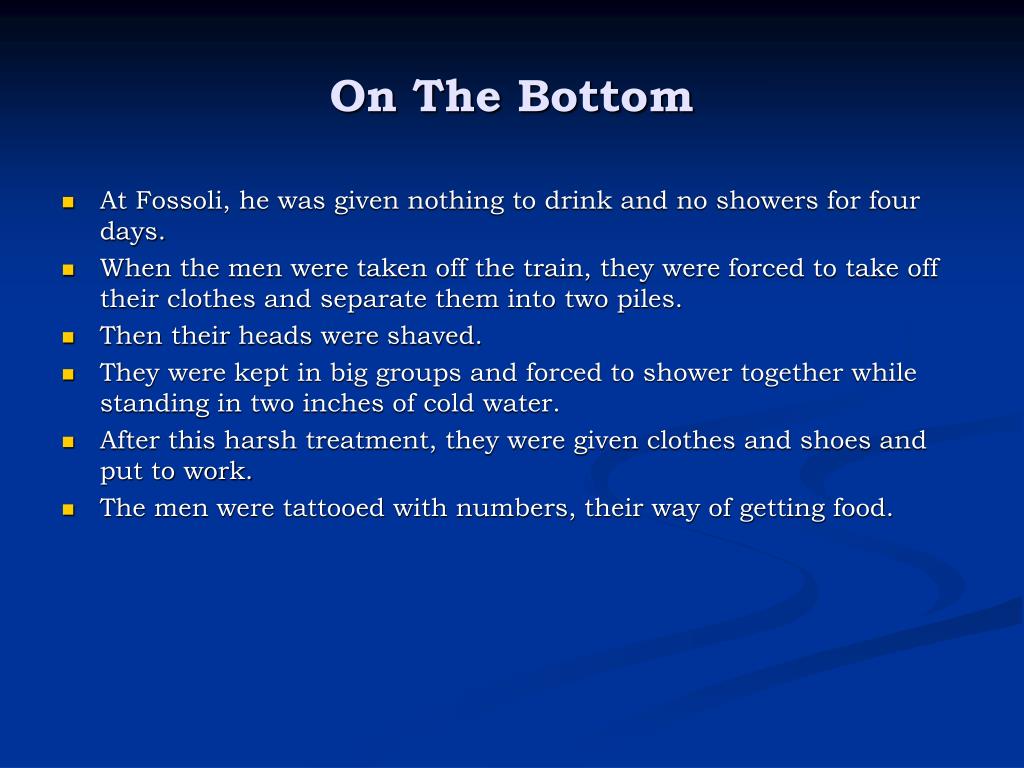 On The Bottom

- At Fossoli, he was given nothing to drink and no showers for four days.
- When the men were taken off the train, they were forced to take off their clothes and separate them into two piles.
- Then their heads were shaved.
- They were kept in big groups and forced to shower together while standing in two inches of cold water.
- After this harsh treatment, they were given clothes and shoes and put to work.
- The men were tattooed with numbers, their way of getting food.